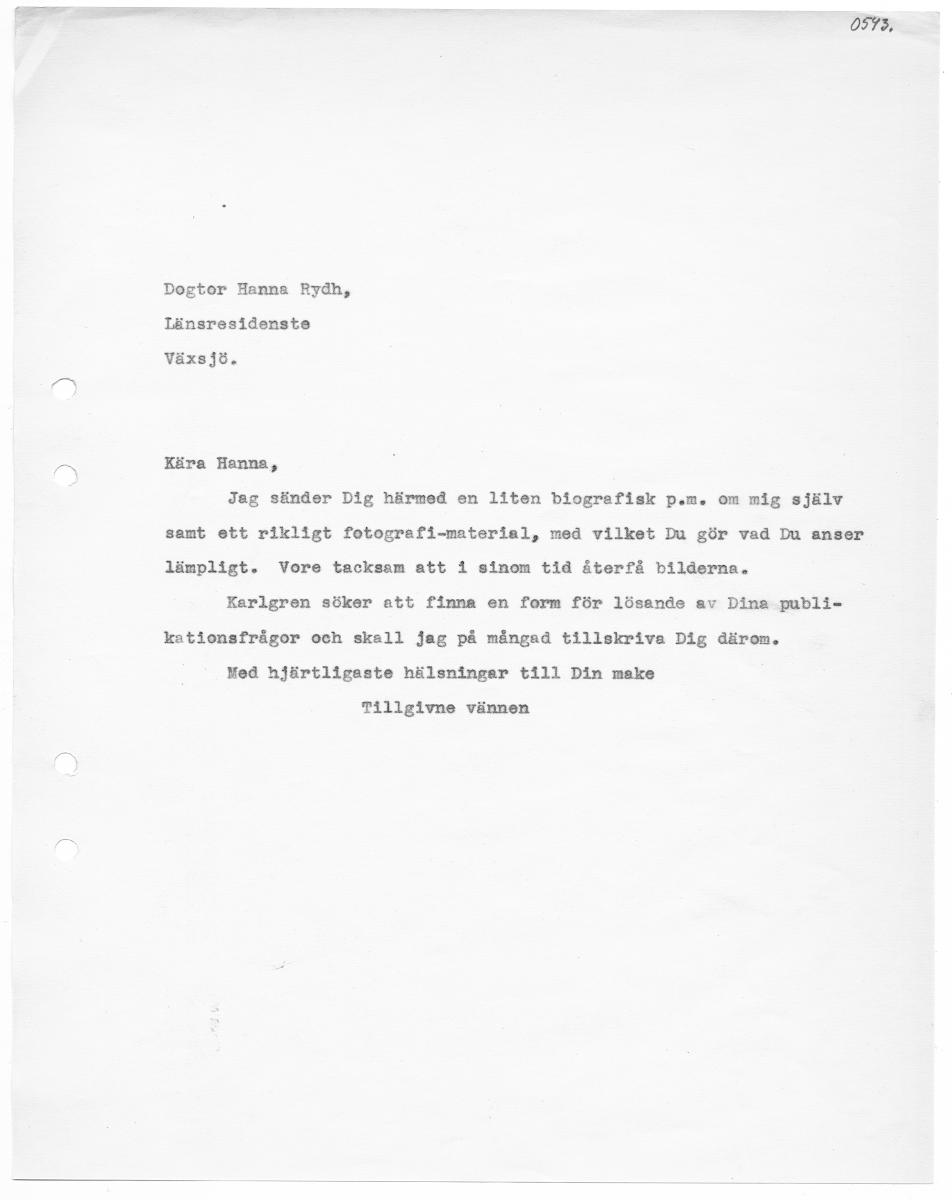 0593.

Dogtor Hanna Rydh,

Länsresidenste

Växsjö.

Kära Hanna,

Jag sänder Dig härmed en liten biografisk p.m. om mig själv samt ett rikligt fotografi-material, med vilket Du gör vad Du anser lämpligt. Vore tacksam att i sinom tid återfå bilderna.

Karlgren söker att finna en form för lösande av Dina publikationsfrågor och skall jag på mångad tillskriva Dig därom.

Med hjärtligaste hälsningar till Din make

Tillgivne vännen